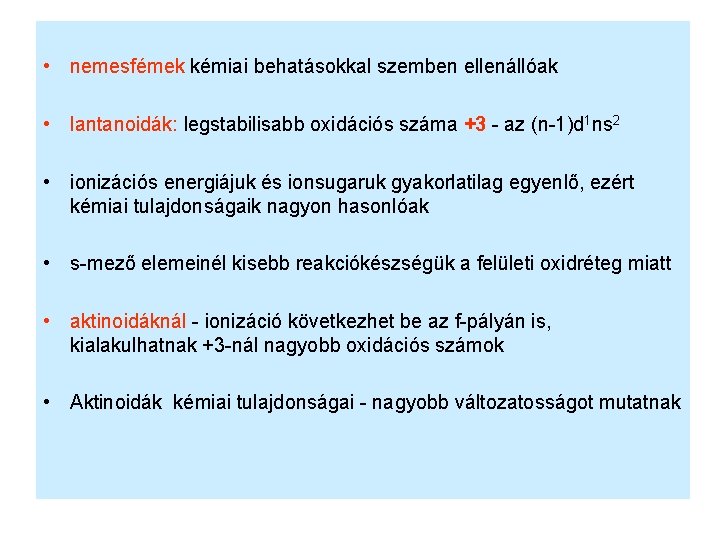 • nemesfémek kémiai behatásokkal szemben ellenállóak

• lantanoidák: legstabilisabb oxidációs száma +3 - az $(n-1)d^1ns^2$

• ionizációs energiájuk és ionsugaruk gyakorlatilag egyenlő, ezért kémiai tulajdonságaik nagyon hasonlóak

• s-mező elemeinél kisebb reakciókészségük a felületi oxidréteg miatt

• aktinoidáknál - ionizáció következhet be az f-pályán is, kialakulhatnak +3-nál nagyobb oxidációs számok

• Aktinoidák kémiai tulajdonságai - nagyobb változatosságot mutatnak